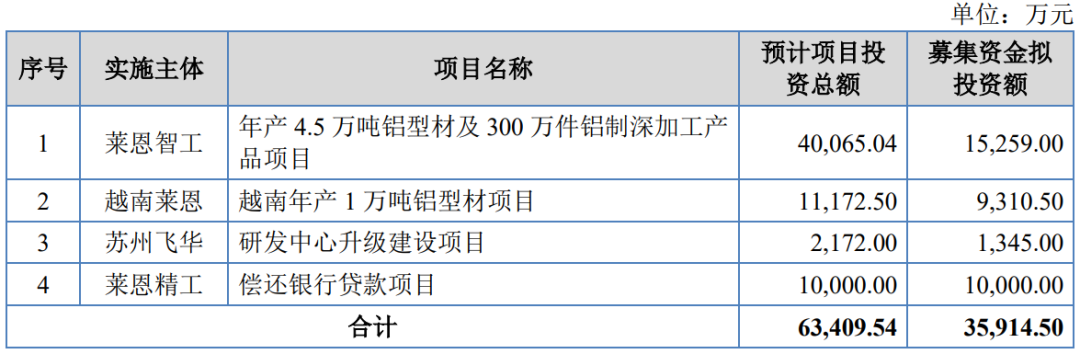 单位：万元

| 序号 | 实施主体 | 项目名称 | 预计项目投资总额 | 募集资金拟投资额 |
|---|---|---|---|---|
| 1 | 莱恩智工 | 年产 4.5 万吨铝型材及 300 万件铝制深加工产品项目 | 40,065.04 | 15,259.00 |
| 2 | 越南莱恩 | 越南年产 1 万吨铝型材项目 | 11,172.50 | 9,310.50 |
| 3 | 苏州飞华 | 研发中心升级建设项目 | 2,172.00 | 1,345.00 |
| 4 | 莱恩精工 | 偿还银行贷款项目 | 10,000.00 | 10,000.00 |
| 合计 | | | 63,409.54 | 35,914.50 |